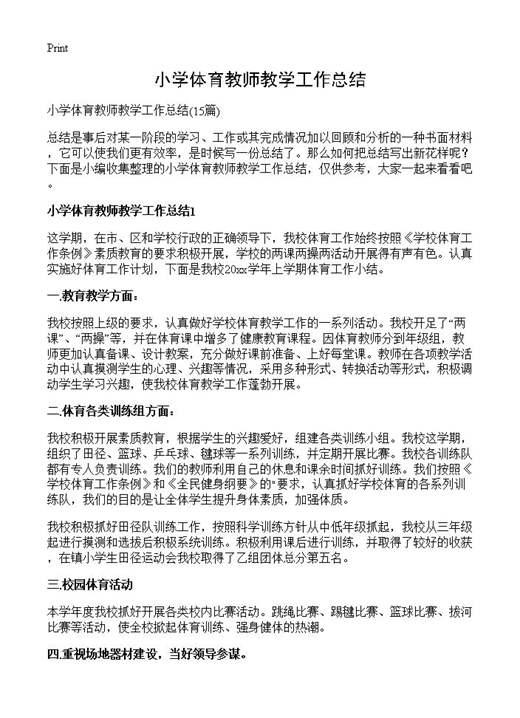 Print

小学体育教师教学工作总结

小学体育教师教学工作总结(15篇)

总结是事后对某一阶段的学习、工作或其完成情况加以回顾和分析的一种书面材料，它可以使我们更有效率，是时候写一份总结了。那么如何把总结写出新花样呢？下面是小编收集整理的小学体育教师教学工作总结，仅供参考，大家一起来看看吧。

小学体育教师教学工作总结1

这学期，在市、区和学校行政的正确领导下，我校体育工作始终按照《学校体育工作条例》素质教育的要求积极开展，学校的两课两操两活动开展得有声有色。认真实施好体育工作计划，下面是我校20xx学年上学期体育工作小结。

一.教育教学方面：

我校按照上级的要求，认真做好学校体育教学工作的一系列活动。我校开足了“两课”、“两操”等，并在体育课中增多了健康教育课程。因体育教师分到年级组，教师更加认真备课、设计教案，充分做好课前准备、上好每堂课。教师在各项教学活动中认真摸测学生的心理、兴趣等情况，采用多种形式、转换活动等形式，积极调动学生学习兴趣，使我校体育教学工作蓬勃开展。

二.体育各类训练组方面：

我校积极开展素质教育，根据学生的兴趣爱好，组建各类训练小组。我校这学期，组织了田径、篮球、乒乓球、毽球等一系列训练，并定期开展比赛。我校各训练队都有专人负责训练。我们的教师利用自己的休息和课余时间抓好训练。我们按照《学校体育工作条例》和《全民健身纲要》的"要求，认真抓好学校体育的各系列训练队，我们的目的是让全体学生提升身体素质，加强体质。

我校积极抓好田径队训练工作，按照科学训练方针从中低年级抓起，我校从三年级起进行摸测和选拔后积极系统训练。积极利用课后进行训练，并取得了较好的收获，在镇小学生田径运动会我校取得了乙组团体总分第五名。

三.校园体育活动

本学年度我校抓好开展各类校内比赛活动。跳绳比赛、踢毽比赛、篮球比赛、拔河比赛等活动，使全校掀起体育训练、强身健体的热潮。

四.重视场地器材建设，当好领导参谋。